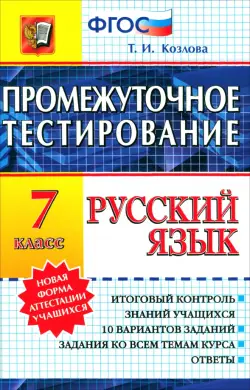 ФГОС

Т. И. Козлова

ПРОМЕЖУТОЧНОЕ ТЕСТИРОВАНИЕ

7 класс

РУССКИЙ ЯЗЫК

НОВАЯ ФОРМА АТТЕСТАЦИИ УЧАЩИХСЯ

ИТОГОВЫЙ КОНТРОЛЬ ЗНАНИЙ УЧАЩИХСЯ
10 ВАРИАНТОВ ЗАДАНИЙ
ЗАДАНИЯ КО ВСЕМ ТЕМАМ КУРСА
ОТВЕТЫ